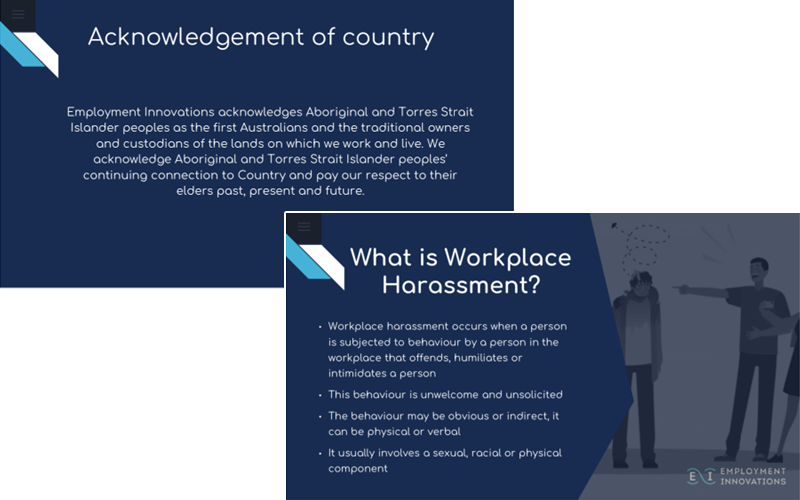 Acknowledgement of country

Employment Innovations acknowledges Aboriginal and Torres Strait Islander peoples as the first Australians and the traditional owners and custodians of the lands on which we work and live. We acknowledge Aboriginal and Torres Strait Islander peoples' continuing connection to Country and pay our respect to their elders past, present and future.

What is Workplace Harassment?

• Workplace harassment occurs when a person is subjected to behaviour by a person in the workplace that offends, humiliates or intimidates a person
• This behaviour is unwelcome and unsolicited
• The behaviour may be obvious or indirect, it can be physical or verbal
• It usually involves a sexual, racial or physical component

EI EMPLOYMENT INNOVATIONS